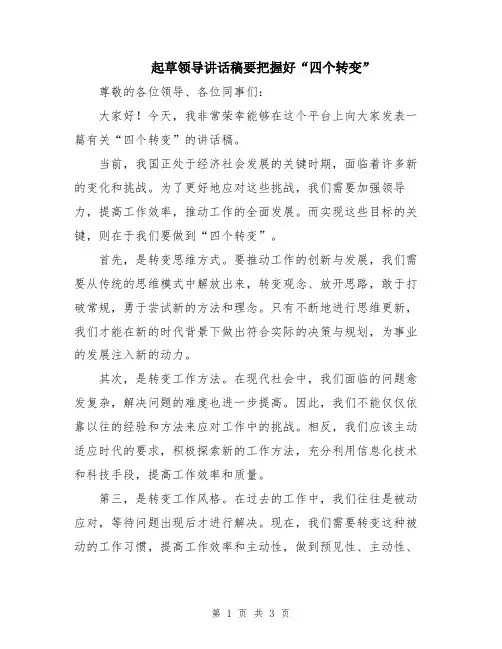 起草领导讲话稿要把握好“四个转变”

尊敬的各位领导、各位同事们：

大家好！今天，我非常荣幸能够在这个平台上向大家发表一篇有关“四个转变”的讲话稿。

当前，我国正处于经济社会发展的关键时期，面临着许多新的变化和挑战。为了更好地应对这些挑战，我们需要加强领导力，提高工作效率，推动工作的全面发展。而实现这些目标的关键，则在于我们要做到“四个转变”。

首先，是转变思维方式。要推动工作的创新与发展，我们需要从传统的思维模式中解放出来，转变观念、放开思路，敢于打破常规，勇于尝试新的方法和理念。只有不断地进行思维更新，我们才能在新的时代背景下做出符合实际的决策与规划，为事业的发展注入新的动力。

其次，是转变工作方法。在现代社会中，我们面临的问题愈发复杂，解决问题的难度也进一步提高。因此，我们不能仅仅依靠以往的经验和方法来应对工作中的挑战。相反，我们应该主动适应时代的要求，积极探索新的工作方法，充分利用信息化技术和科技手段，提高工作效率和质量。

第三，是转变工作风格。在过去的工作中，我们往往是被动应对，等待问题出现后才进行解决。现在，我们需要转变这种被动的工作习惯，提高工作效率和主动性，做到预见性、主动性、

第 1 页 共 3 页